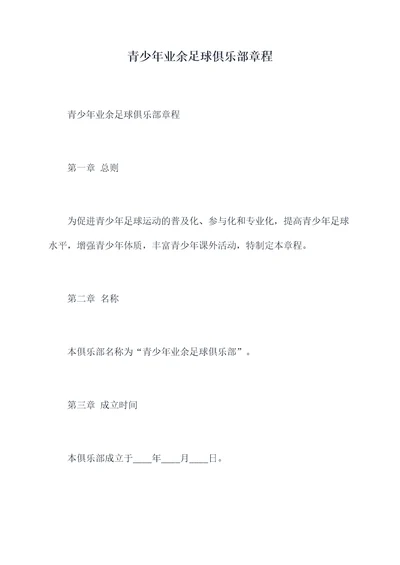 青少年业余足球俱乐部章程

青少年业余足球俱乐部章程

第一章 总则

为促进青少年足球运动的普及化、参与化和专业化，提高青少年足球水平，增强青少年体质，丰富青少年课外活动，特制定本章程。

第二章 名称

本俱乐部名称为“青少年业余足球俱乐部”。

第三章 成立时间

本俱乐部成立于____年____月____日。